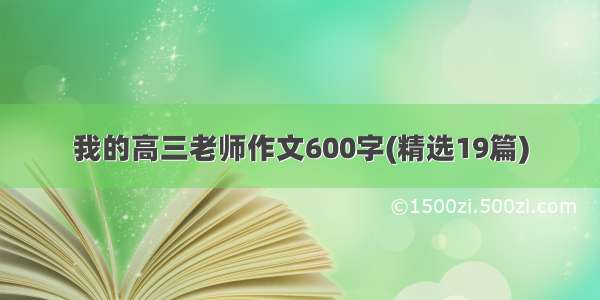 我的高三老师作文600字(精选19篇)

©1500zi.500zi.com